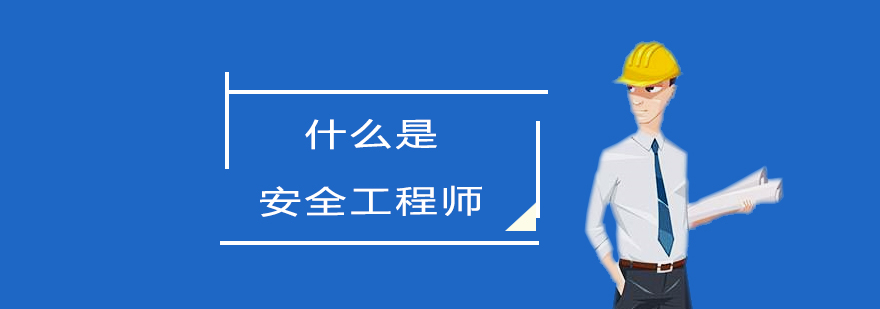 什么是
安全工程师